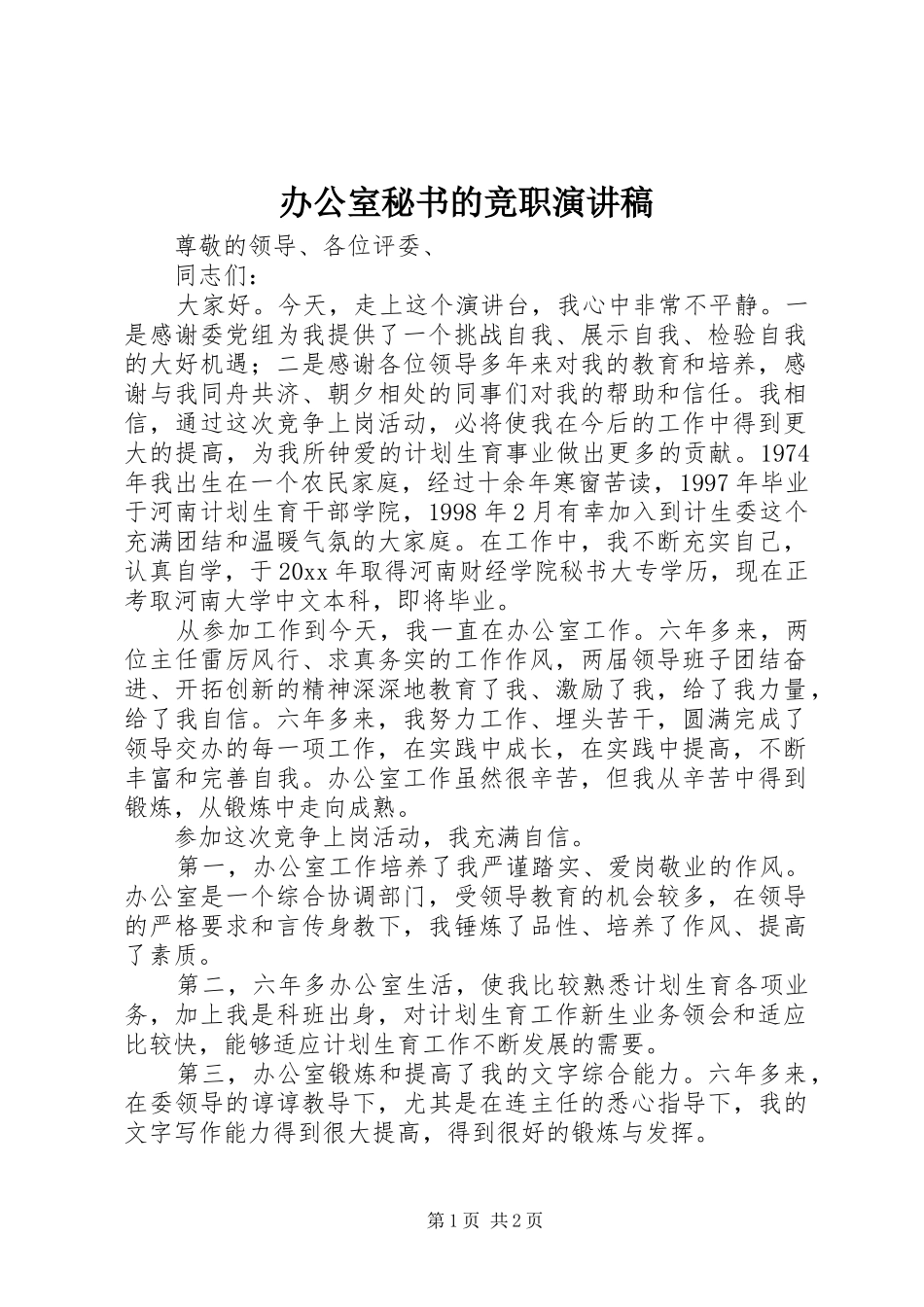 办公室秘书的竞职演讲稿

尊敬的领导、各位评委、

同志们：

大家好。今天，走上这个演讲台，我心中非常不平静。一是感谢委党组为我提供了一个挑战自我、展示自我、检验自我的大好机遇；二是感谢各位领导多年来对我的教育和培养，感谢与我同舟共济、朝夕相处的同事们对我的帮助和信任。我相信，通过这次竞争上岗活动，必将使我在今后的工作中得到更大的提高，为我所钟爱的计划生育事业做出更多的贡献。1974年我出生在一个农民家庭，经过十余年寒窗苦读，1997年毕业于河南计划生育干部学院，1998年2月有幸加入到计生委这个充满团结和温暖气氛的大家庭。在工作中，我不断充实自己，认真自学，于20xx年取得河南财经学院秘书大专学历，现在正考取河南大学中文本科，即将毕业。

从参加工作到今天，我一直在办公室工作。六年多来，两位主任雷厉风行、求真务实的工作作风，两届领导班子团结奋进、开拓创新的精神深深地教育了我、激励了我，给了我力量，给了我自信。六年多来，我努力工作、埋头苦干，圆满完成了领导交办的每一项工作，在实践中成长，在实践中提高，不断丰富和完善自我。办公室工作虽然很辛苦，但我从辛苦中得到锻炼，从锻炼中走向成熟。

参加这次竞争上岗活动，我充满自信。

第一，办公室工作培养了我严谨踏实、爱岗敬业的作风。办公室是一个综合协调部门，受领导教育的机会较多，在领导的严格要求和言传身教下，我锤炼了品性、培养了作风、提高了素质。

第二，六年多办公室生活，使我比较熟悉计划生育各项业务，加上我是科班出身，对计划生育工作新生业务领会和适应比较快，能够适应计划生育工作不断发展的需要。

第三，办公室锻炼和提高了我的文字综合能力。六年多来，在委领导的谆谆教导下，尤其是在连主任的悉心指导下，我的文字写作能力得到很大提高，得到很好的锻炼与发挥。

第1页 共2页